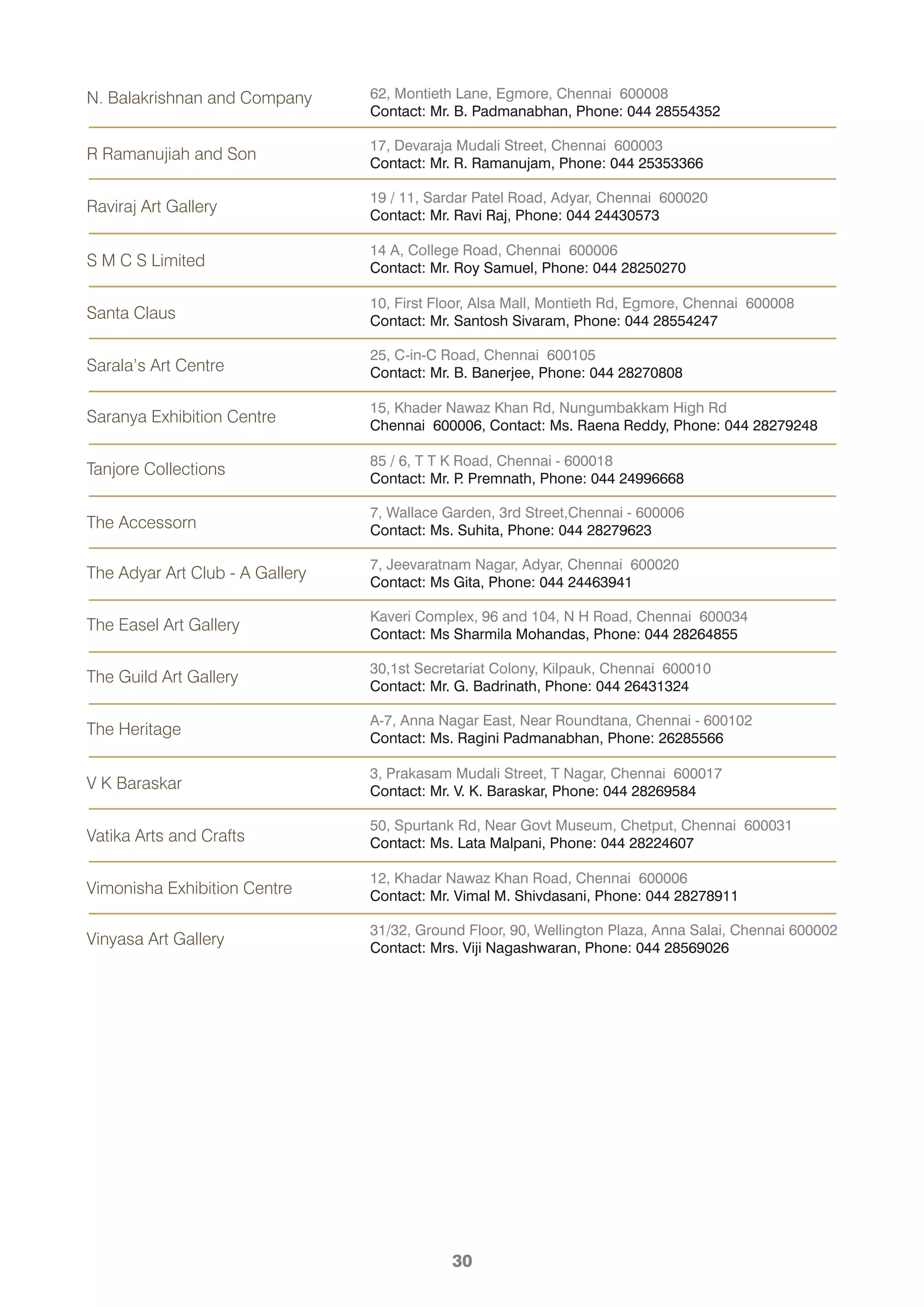 | | |
|---|---|
| N. Balakrishnan and Company | 62, Montieth Lane, Egmore, Chennai 600008 Contact: Mr. B. Padmanabhan, Phone: 044 28554352 |
| R Ramanujiah and Son | 17, Devaraja Mudali Street, Chennai 600003 Contact: Mr. R. Ramanujam, Phone: 044 25353366 |
| Raviraj Art Gallery | 19 / 11, Sardar Patel Road, Adyar, Chennai 600020 Contact: Mr. Ravi Raj, Phone: 044 24430573 |
| S M C S Limited | 14 A, College Road, Chennai 600006 Contact: Mr. Roy Samuel, Phone: 044 28250270 |
| Santa Claus | 10, First Floor, Alsa Mall, Montieth Rd, Egmore, Chennai 600008 Contact: Mr. Santosh Sivaram, Phone: 044 28554247 |
| Sarala's Art Centre | 25, C-in-C Road, Chennai 600105 Contact: Mr. B. Banerjee, Phone: 044 28270808 |
| Saranya Exhibition Centre | 15, Khader Nawaz Khan Rd, Nungumbakkam High Rd Chennai 600006, Contact: Ms. Raena Reddy, Phone: 044 28279248 |
| Tanjore Collections | 85 / 6, T T K Road, Chennai - 600018 Contact: Mr. P. Premnath, Phone: 044 24996668 |
| The Accessorn | 7, Wallace Garden, 3rd Street,Chennai - 600006 Contact: Ms. Suhita, Phone: 044 28279623 |
| The Adyar Art Club - A Gallery | 7, Jeevaratnam Nagar, Adyar, Chennai 600020 Contact: Ms Gita, Phone: 044 24463941 |
| The Easel Art Gallery | Kaveri Complex, 96 and 104, N H Road, Chennai 600034 Contact: Ms Sharmila Mohandas, Phone: 044 28264855 |
| The Guild Art Gallery | 30,1st Secretariat Colony, Kilpauk, Chennai 600010 Contact: Mr. G. Badrinath, Phone: 044 26431324 |
| The Heritage | A-7, Anna Nagar East, Near Roundtana, Chennai - 600102 Contact: Ms. Ragini Padmanabhan, Phone: 26285566 |
| V K Baraskar | 3, Prakasam Mudali Street, T Nagar, Chennai 600017 Contact: Mr. V. K. Baraskar, Phone: 044 28269584 |
| Vatika Arts and Crafts | 50, Spurtank Rd, Near Govt Museum, Chetput, Chennai 600031 Contact: Ms. Lata Malpani, Phone: 044 28224607 |
| Vimonisha Exhibition Centre | 12, Khadar Nawaz Khan Road, Chennai 600006 Contact: Mr. Vimal M. Shivdasani, Phone: 044 28278911 |
| Vinyasa Art Gallery | 31/32, Ground Floor, 90, Wellington Plaza, Anna Salai, Chennai 600002 Contact: Mrs. Viji Nagashwaran, Phone: 044 28569026 |

30